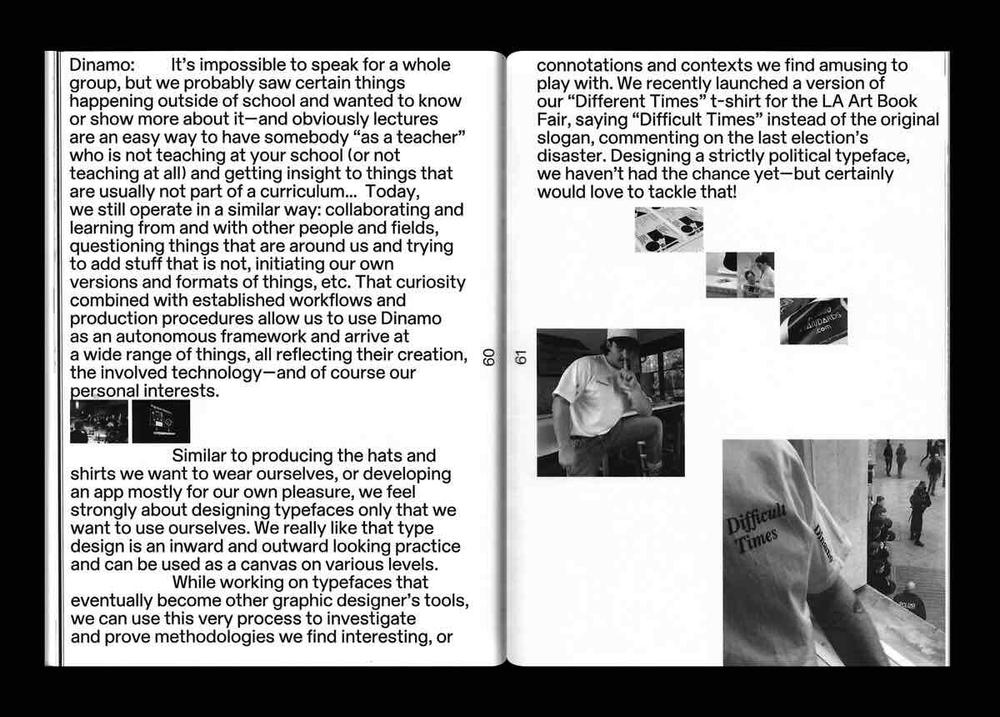 Dinamo: It's impossible to speak for a whole group, but we probably saw certain things happening outside of school and wanted to know or show more about it—and obviously lectures are an easy way to have somebody "as a teacher" who is not teaching at your school (or not teaching at all) and getting insight to things that are usually not part of a curriculum... Today, we still operate in a similar way: collaborating and learning from and with other people and fields, questioning things that are around us and trying to add stuff that is not, initiating our own versions and formats of things, etc. That curiosity combined with established workflows and production procedures allow us to use Dinamo as an autonomous framework and arrive at a wide range of things, all reflecting their creation, the involved technology—and of course our personal interests.

Similar to producing the hats and shirts we want to wear ourselves, or developing an app mostly for our own pleasure, we feel strongly about designing typefaces only that we want to use ourselves. We really like that type design is an inward and outward looking practice and can be used as a canvas on various levels.

While working on typefaces that eventually become other graphic designer's tools, we can use this very process to investigate and prove methodologies we find interesting, or

60

61

connotations and contexts we find amusing to play with. We recently launched a version of our "Different Times" t-shirt for the LA Art Book Fair, saying "Difficult Times" instead of the original slogan, commenting on the last election's disaster. Designing a strictly political typeface, we haven't had the chance yet—but certainly would love to tackle that!

Difficult Times

Dinamo